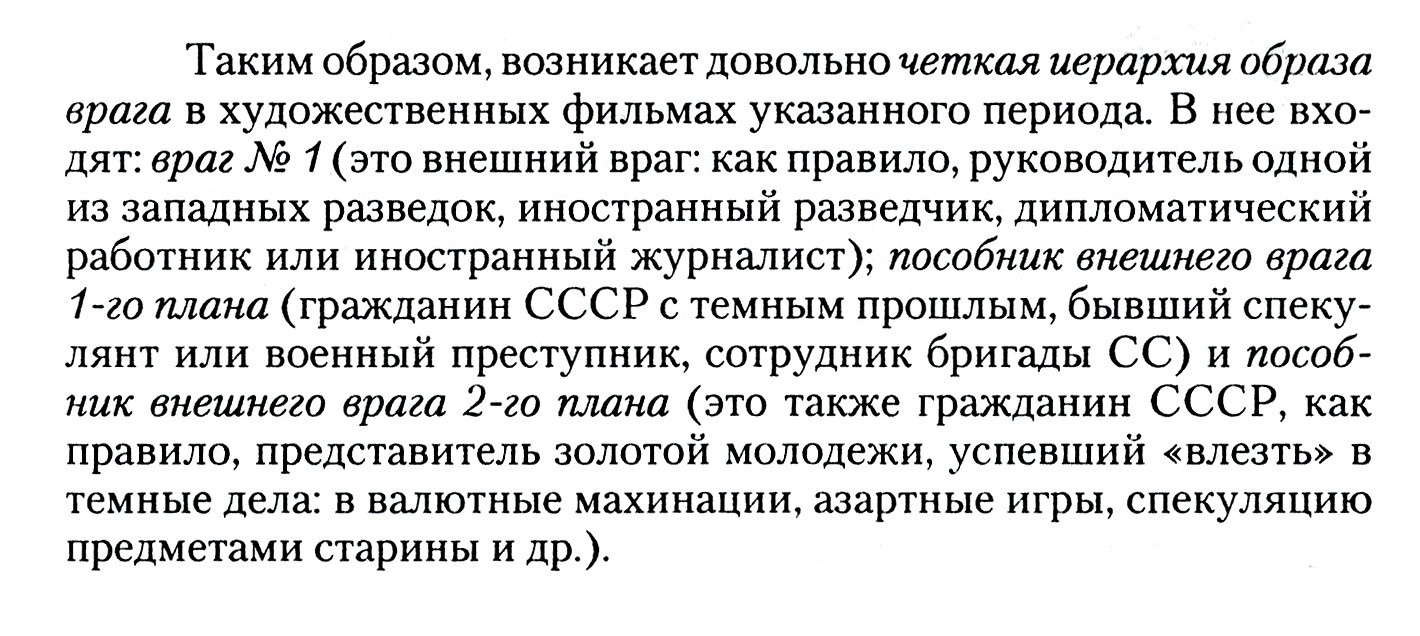 Таким образом, возникает довольно четкая иерархия образа врага в художественных фильмах указанного периода. В нее входят: враг № 1 (это внешний враг: как правило, руководитель одной из западных разведок, иностранный разведчик, дипломатический работник или иностранный журналист); пособник внешнего врага 1-го плана (гражданин СССР с темным прошлым, бывший спекулянт или военный преступник, сотрудник бригады СС) и пособник внешнего врага 2-го плана (это также гражданин СССР, как правило, представитель золотой молодежи, успевший «влезть» в темные дела: в валютные махинации, азартные игры, спекуляцию предметами старины и др.).